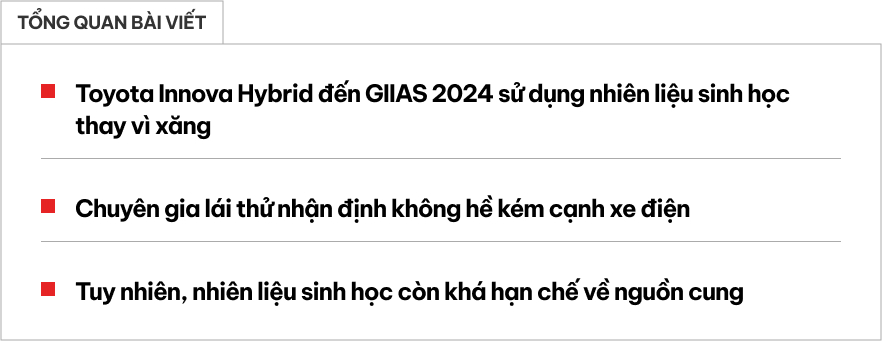 TỔNG QUAN BÀI VIẾT

Toyota Innova Hybrid đến GIIAS 2024 sử dụng nhiên liệu sinh học thay vì xăng

Chuyên gia lái thử nhận định không hề kém cạnh xe điện

Tuy nhiên, nhiên liệu sinh học còn khá hạn chế về nguồn cung